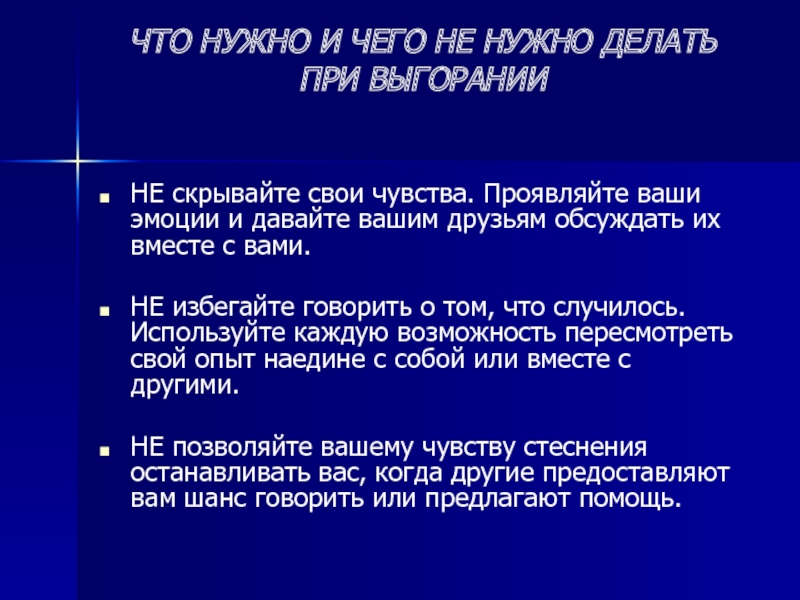 ЧТО НУЖНО И ЧЕГО НЕ НУЖНО ДЕЛАТЬ ПРИ ВЫГОРАНИИ

НЕ скрывайте свои чувства. Проявляйте ваши эмоции и давайте вашим друзьям обсуждать их вместе с вами.

НЕ избегайте говорить о том, что случилось. Используйте каждую возможность пересмотреть свой опыт наедине с собой или вместе с другими.

НЕ позволяйте вашему чувству стеснения останавливать вас, когда другие предоставляют вам шанс говорить или предлагают помощь.